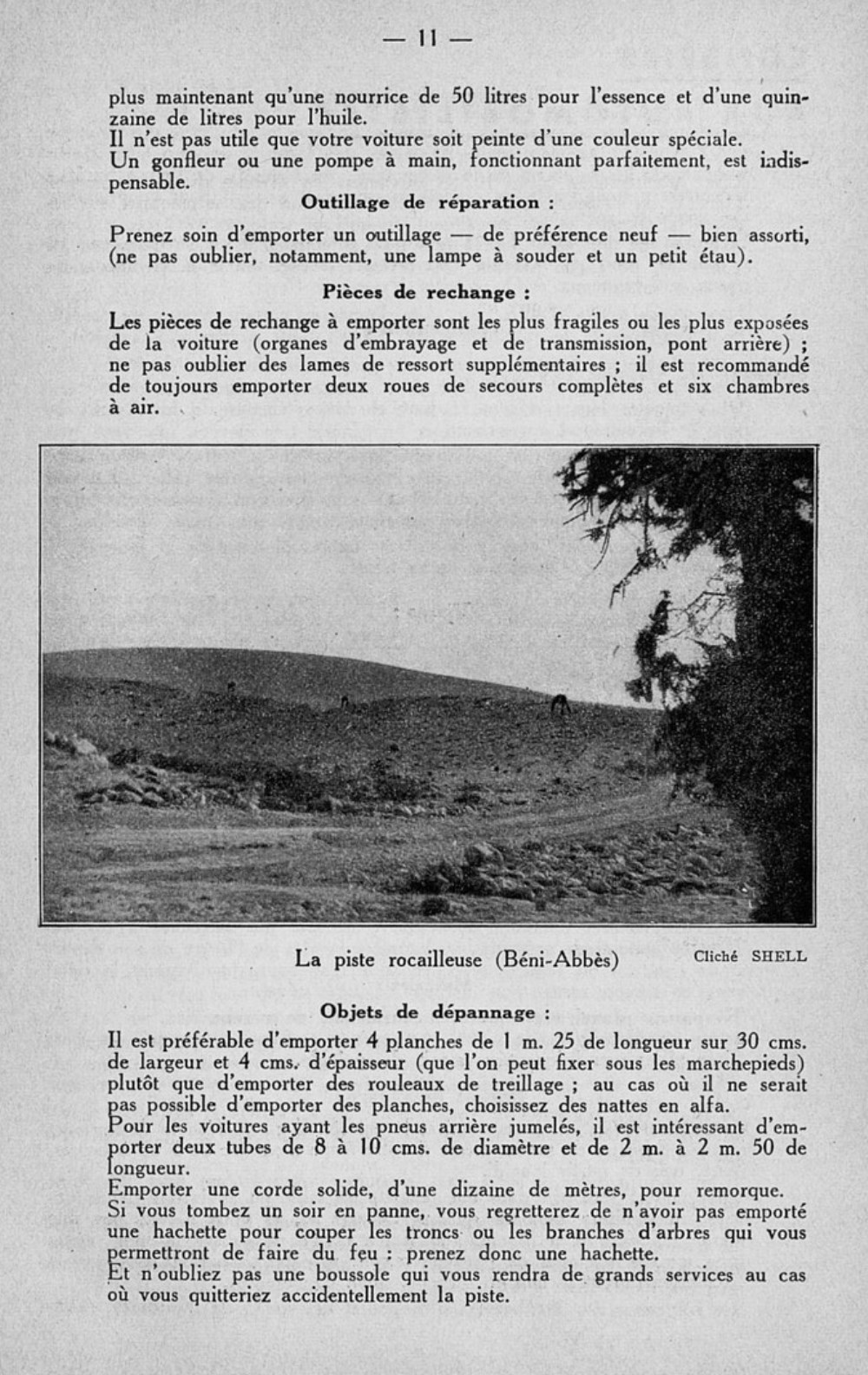 — 11 —

plus maintenant qu'une nourrice de 50 litres pour l'essence et d'une quinzaine de litres pour l'huile.
Il n'est pas utile que votre voiture soit peinte d'une couleur spéciale.
Un gonfleur ou une pompe à main, fonctionnant parfaitement, est indispensable.

Outillage de réparation :

Prenez soin d'emporter un outillage — de préférence neuf — bien assorti, (ne pas oublier, notamment, une lampe à souder et un petit étau).

Pièces de rechange :

Les pièces de rechange à emporter sont les plus fragiles ou les plus exposées de la voiture (organes d'embrayage et de transmission, pont arrière) ; ne pas oublier des lames de ressort supplémentaires ; il est recommandé de toujours emporter deux roues de secours complètes et six chambres à air.

La piste rocailleuse (Béni-Abbès)

Cliché SHELL

Objets de dépannage :

Il est préférable d'emporter 4 planches de 1 m. 25 de longueur sur 30 cms. de largeur et 4 cms. d'épaisseur (que l'on peut fixer sous les marchepieds) plutôt que d'emporter des rouleaux de treillage ; au cas où il ne serait pas possible d'emporter des planches, choisissez des nattes en alfa.
Pour les voitures ayant les pneus arrière jumelés, il est intéressant d'emporter deux tubes de 8 à 10 cms. de diamètre et de 2 m. à 2 m. 50 de longueur.
Emporter une corde solide, d'une dizaine de mètres, pour remorque.
Si vous tombez un soir en panne, vous regretterez de n'avoir pas emporté une hachette pour couper les troncs ou les branches d'arbres qui vous permettront de faire du feu : prenez donc une hachette.
Et n'oubliez pas une boussole qui vous rendra de grands services au cas où vous quitteriez accidentellement la piste.